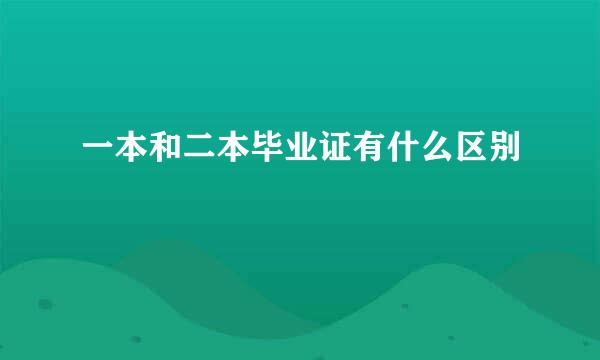 一本和二本毕业证有什么区别